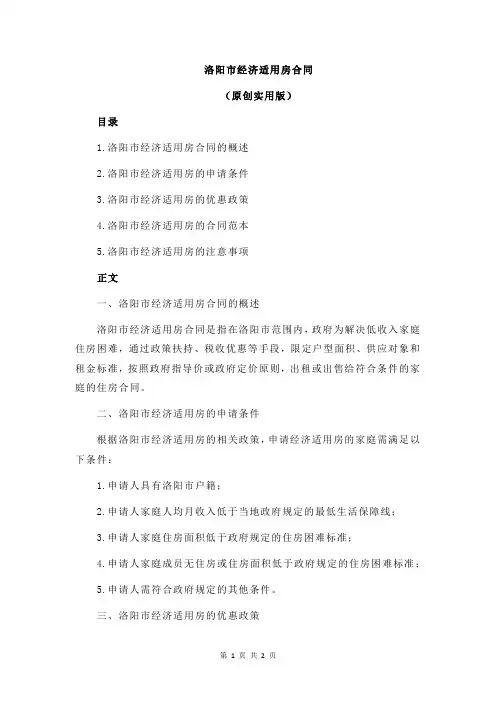 洛阳市经济适用房合同

（原创实用版）

目录

1.洛阳市经济适用房合同的概述

2.洛阳市经济适用房的申请条件

3.洛阳市经济适用房的优惠政策

4.洛阳市经济适用房的合同范本

5.洛阳市经济适用房的注意事项

正文

一、洛阳市经济适用房合同的概述

洛阳市经济适用房合同是指在洛阳市范围内，政府为解决低收入家庭住房困难，通过政策扶持、税收优惠等手段，限定户型面积、供应对象和租金标准，按照政府指导价或政府定价原则，出租或出售给符合条件的家庭的住房合同。

二、洛阳市经济适用房的申请条件

根据洛阳市经济适用房的相关政策，申请经济适用房的家庭需满足以下条件：

1.申请人具有洛阳市户籍；

2.申请人家庭人均月收入低于当地政府规定的最低生活保障线；

3.申请人家庭住房面积低于政府规定的住房困难标准；

4.申请人家庭成员无住房或住房面积低于政府规定的住房困难标准；

5.申请人需符合政府规定的其他条件。

三、洛阳市经济适用房的优惠政策

第 1 页 共 2 页